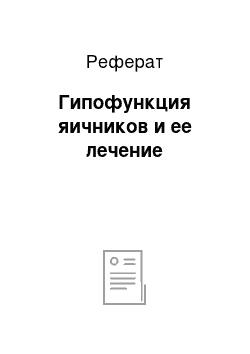 Реферат

Гипофункция яичников и ее лечение